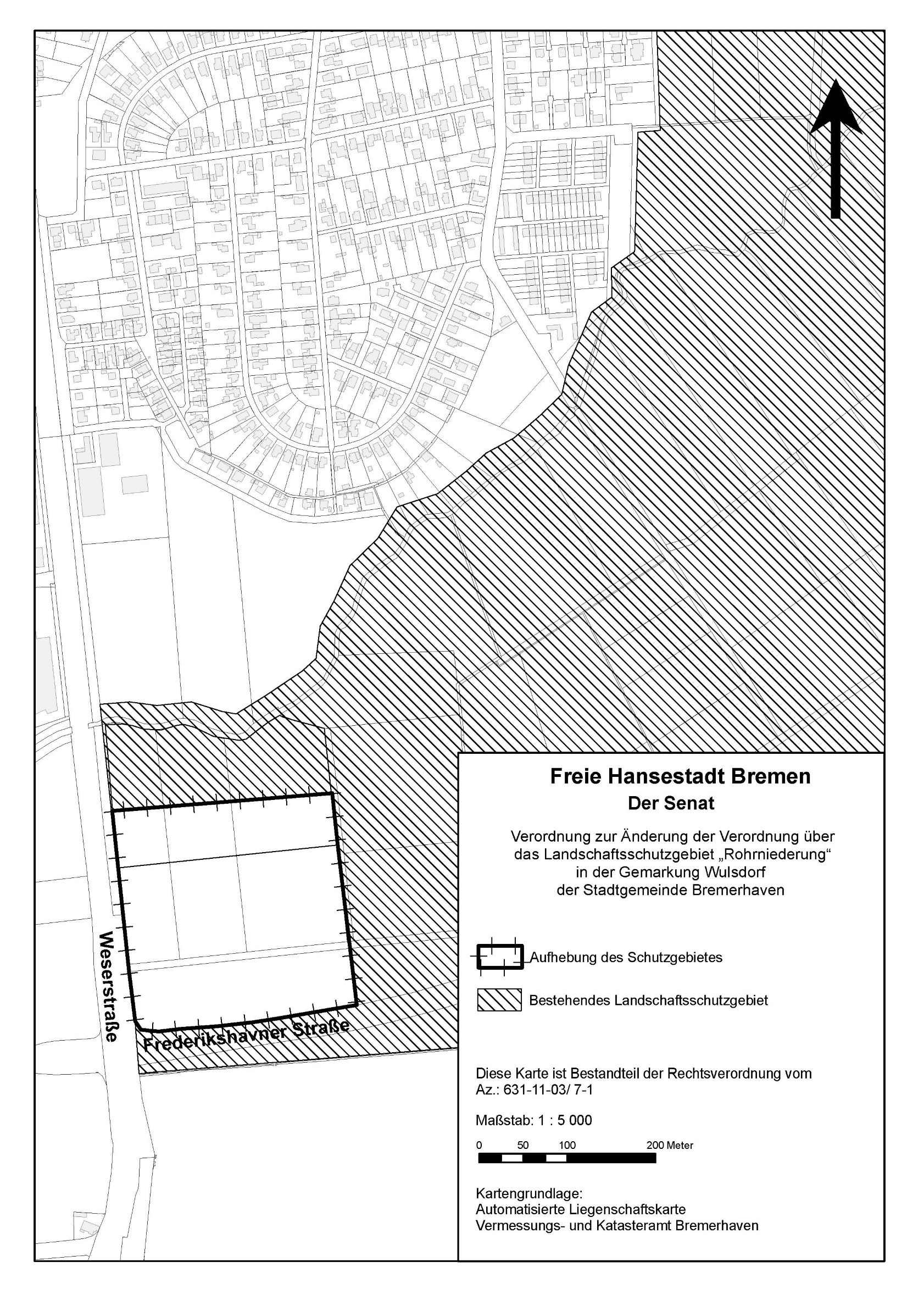 Weserstraße

Frederikshavner Straße

Freie Hansestadt Bremen
Der Senat

Verordnung zur Änderung der Verordnung über das Landschaftsschutzgebiet „Rohrniederung“ in der Gemarkung Wulsdorf der Stadtgemeinde Bremerhaven

Aufhebung des Schutzgebietes

Bestehendes Landschaftsschutzgebiet

Diese Karte ist Bestandteil der Rechtsverordnung vom
Az.: 631-11-03/ 7-1

Maßstab: 1 : 5 000

0 50 100 200 Meter

Kartengrundlage:
Automatisierte Liegenschaftskarte
Vermessungs- und Katasteramt Bremerhaven